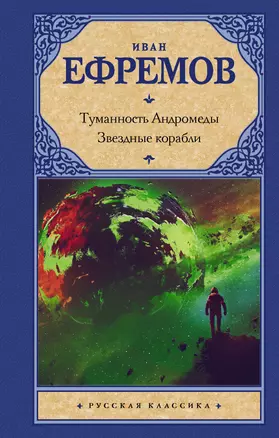 ИВАН
ЕФРЕМОВ

Туманность Андромеды
Звездные корабли

РУССКАЯ КЛАССИКА